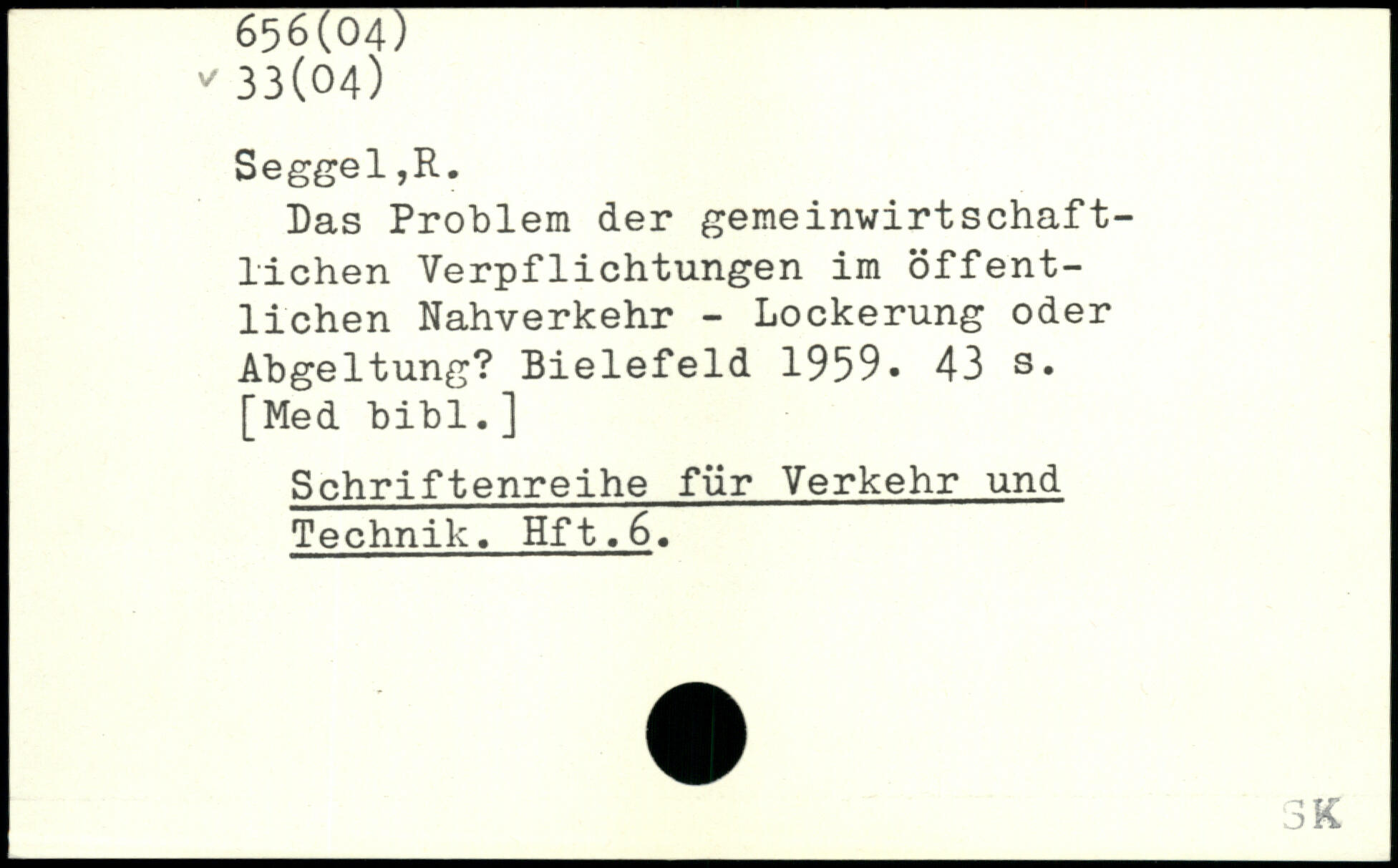 656(04)
✓ 33(04)

Seggel,R.

Das Problem der gemeinwirtschaftlichen Verpflichtungen im öffentlichen Nahverkehr - Lockerung oder Abgeltung? Bielefeld 1959. 43 s. [Med bibl.]

Schriftenreihe für Verkehr und Technik. Hft.6.

SK